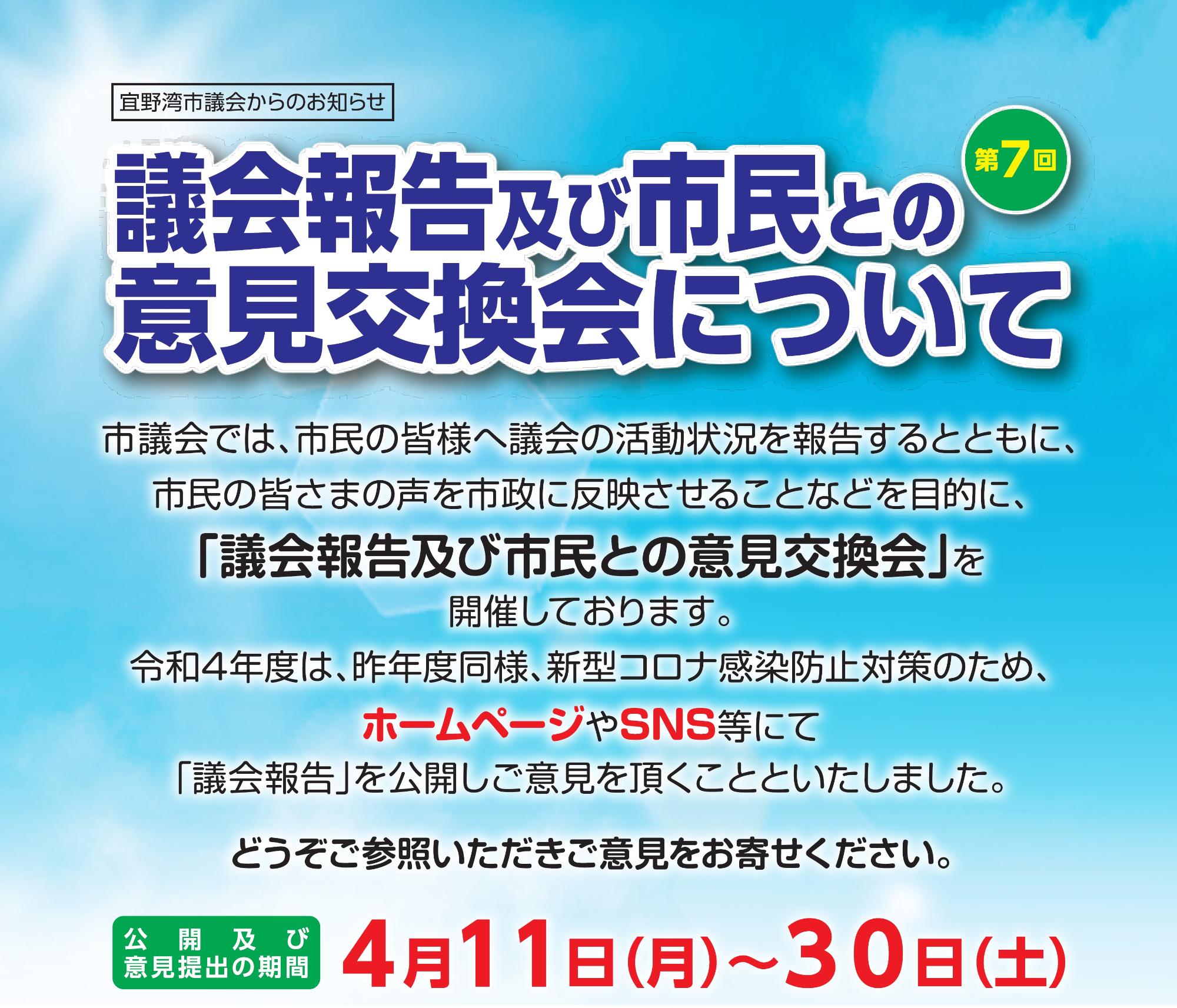 宜野湾市議会からのお知らせ

第7回

議会報告及び市民との意見交換会について

市議会では、市民の皆様へ議会の活動状況を報告するとともに、市民の皆さまの声を市政に反映させることなどを目的に、「議会報告及び市民との意見交換会」を開催しております。

令和4年度は、昨年度同様、新型コロナ感染防止対策のため、ホームページやSNS等にて「議会報告」を公開しご意見を頂くことといたしました。

どうぞご参照いただきご意見をお寄せください。

公開及び意見提出の期間

4月11日(月)~30日(土)